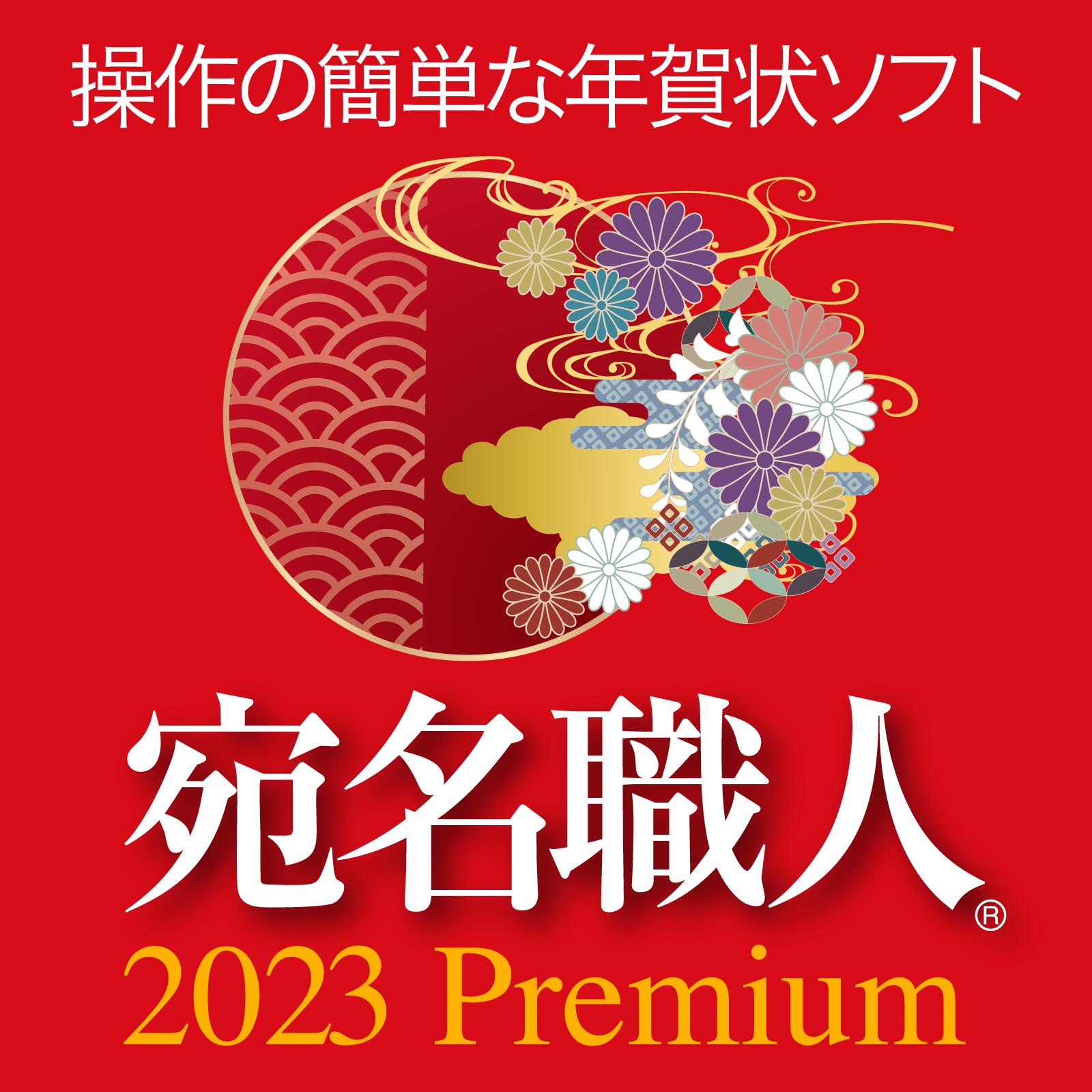 操作の簡単な年賀状ソフト

宛名職人®
2023 Premium